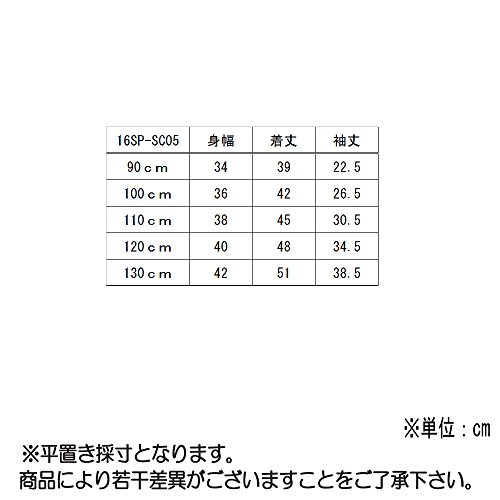 | 16SP-SC05 | 身幅 | 着丈 | 袖丈 |
|---|---|---|---|
| 90ｃｍ | 34 | 39 | 22.5 |
| 100ｃｍ | 36 | 42 | 26.5 |
| 110ｃｍ | 38 | 45 | 30.5 |
| 120ｃｍ | 40 | 48 | 34.5 |
| 130ｃｍ | 42 | 51 | 38.5 |

※単位：cm

※平置き採寸となります。
商品により若干差異がございますことをご了承下さい。